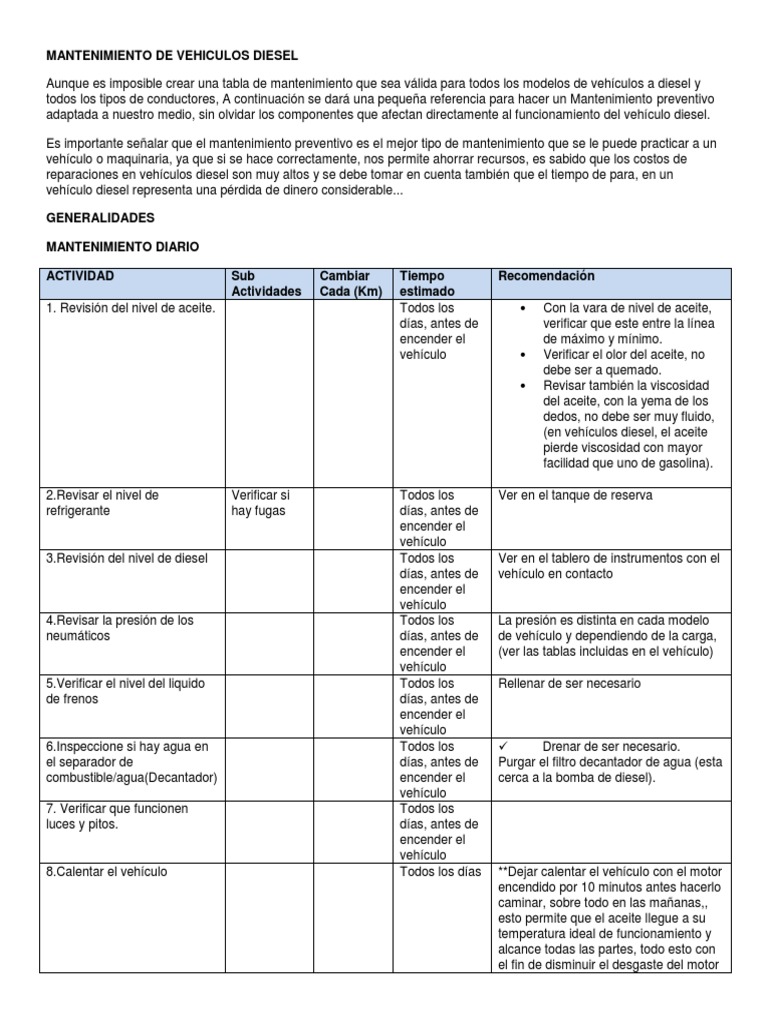 MANTENIMIENTO DE VEHICULOS DIESEL

Aunque es imposible crear una tabla de mantenimiento que sea válida para todos los modelos de vehículos a diesel y todos los tipos de conductores, A continuación se dará una pequeña referencia para hacer un Mantenimiento preventivo adaptada a nuestro medio, sin olvidar los componentes que afectan directamente al funcionamiento del vehículo diesel.

Es importante señalar que el mantenimiento preventivo es el mejor tipo de mantenimiento que se le puede practicar a un vehículo o maquinaria, ya que si se hace correctamente, nos permite ahorrar recursos, es sabido que los costos de reparaciones en vehículos diesel son muy altos y se debe tomar en cuenta también que el tiempo de para, en un vehículo diesel representa una pérdida de dinero considerable...

GENERALIDADES

MANTENIMIENTO DIARIO

| ACTIVIDAD | Sub Actividades | Cambiar Cada (Km) | Tiempo estimado | Recomendación |
|---|---|---|---|---|
| 1. Revisión del nivel de aceite. | | | Todos los días, antes de encender el vehículo | • Con la vara de nivel de aceite, verificar que este entre la línea de máximo y mínimo. • Verificar el olor del aceite, no debe ser a quemado. • Revisar también la viscosidad del aceite, con la yema de los dedos, no debe ser muy fluido, (en vehículos diesel, el aceite pierde viscosidad con mayor facilidad que uno de gasolina). |
| 2.Revisar el nivel de refrigerante | Verificar si hay fugas | | Todos los días, antes de encender el vehículo | Ver en el tanque de reserva |
| 3.Revisión del nivel de diesel | | | Todos los días, antes de encender el vehículo | Ver en el tablero de instrumentos con el vehículo en contacto |
| 4.Revisar la presión de los neumáticos | | | Todos los días, antes de encender el vehículo | La presión es distinta en cada modelo de vehículo y dependiendo de la carga, (ver las tablas incluidas en el vehículo) |
| 5.Verificar el nivel del liquido de frenos | | | Todos los días, antes de encender el vehículo | Rellenar de ser necesario |
| 6.Inspeccione si hay agua en el separador de combustible/agua(Decantador) | | | Todos los días, antes de encender el vehículo | ✓ Drenar de ser necesario. Purgar el filtro decantador de agua (esta cerca a la bomba de diesel). |
| 7. Verificar que funcionen luces y pitos. | | | Todos los días, antes de encender el vehículo | |
| 8.Calentar el vehículo | | | Todos los días | **Dejar calentar el vehículo con el motor encendido por 10 minutos antes hacerlo caminar, sobre todo en las mañanas,, esto permite que el aceite llegue a su temperatura ideal de funcionamiento y alcance todas las partes, todo esto con el fin de disminuir el desgaste del motor |